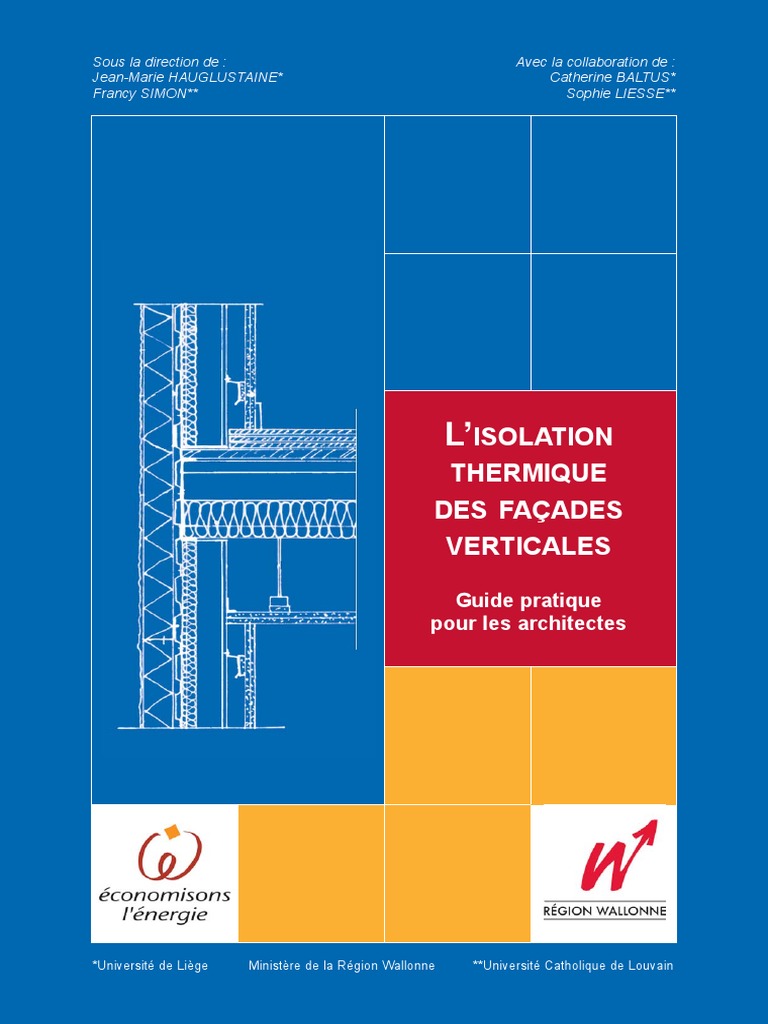 Sous la direction de :
Jean-Marie HAUGLUSTAINE*
Francy SIMON**

Avec la collaboration de :
Catherine BALTUS*
Sophie LIESSE**

L'ISOLATION THERMIQUE DES FAÇADES VERTICALES

Guide pratique pour les architectes

économisons l'énergie

RÉGION WALLONNE

*Université de Liège

Ministère de la Région Wallonne

**Université Catholique de Louvain